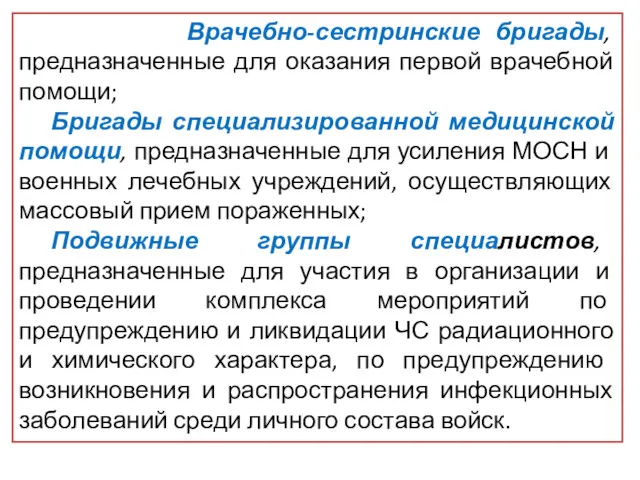 Врачебно-сестринские бригады, предназначенные для оказания первой врачебной помощи;

Бригады специализированной медицинской помощи, предназначенные для усиления МОСН и военных лечебных учреждений, осуществляющих массовый прием пораженных;

Подвижные группы специалистов, предназначенные для участия в организации и проведении комплекса мероприятий по предупреждению и ликвидации ЧС радиационного и химического характера, по предупреждению возникновения и распространения инфекционных заболеваний среди личного состава войск.